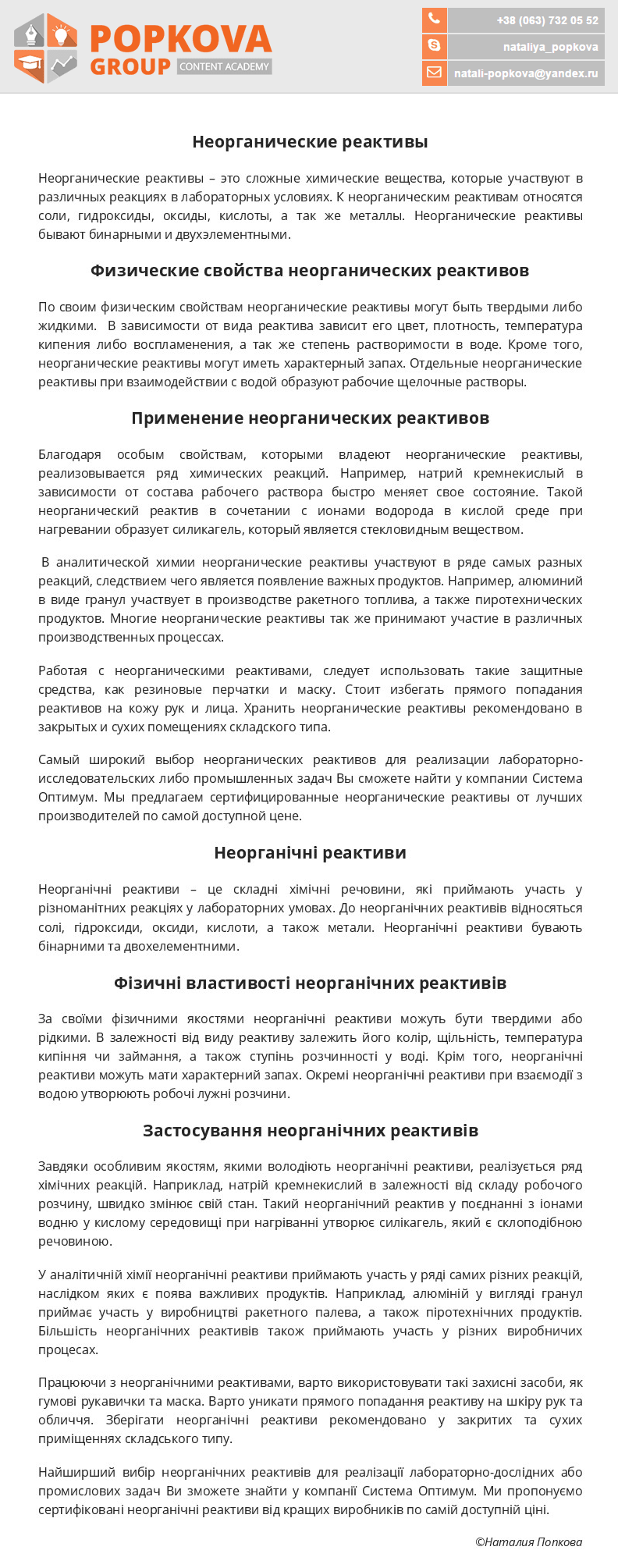 POPKOVA GROUP CONTENT ACADEMY

+38 (063) 732 05 52
nataliya_popkova
natali-popkova@yandex.ru

Неорганические реактивы

Неорганические реактивы – это сложные химические вещества, которые участвуют в различных реакциях в лабораторных условиях. К неорганическим реактивам относятся соли, гидроксиды, оксиды, кислоты, а так же металлы. Неорганические реактивы бывают бинарными и двухэлементными.

Физические свойства неорганических реактивов

По своим физическим свойствам неорганические реактивы могут быть твердыми либо жидкими. В зависимости от вида реактива зависит его цвет, плотность, температура кипения либо воспламенения, а так же степень растворимости в воде. Кроме того, неорганические реактивы могут иметь характерный запах. Отдельные неорганические реактивы при взаимодействии с водой образуют рабочие щелочные растворы.

Применение неорганических реактивов

Благодаря особым свойствам, которыми владеют неорганические реактивы, реализовывается ряд химических реакций. Например, натрий кремнекислый в зависимости от состава рабочего раствора быстро меняет свое состояние. Такой неорганический реактив в сочетании с ионами водорода в кислой среде при нагревании образует силикагель, который является стекловидным веществом.

В аналитической химии неорганические реактивы участвуют в ряде самых разных реакций, следствием чего является появление важных продуктов. Например, алюминий в виде гранул участвует в производстве ракетного топлива, а также пиротехнических продуктов. Многие неорганические реактивы так же принимают участие в различных производственных процессах.

Работая с неорганическими реактивами, следует использовать такие защитные средства, как резиновые перчатки и маску. Стоит избегать прямого попадания реактивов на кожу рук и лица. Хранить неорганические реактивы рекомендовано в закрытых и сухих помещениях складского типа.

Самый широкий выбор неорганических реактивов для реализации лабораторно-исследовательских либо промышленных задач Вы сможете найти у компании Система Оптимум. Мы предлагаем сертифицированные неорганические реактивы от лучших производителей по самой доступной цене.

Неорганічні реактиви

Неорганічні реактиви – це складні хімічні речовини, які приймають участь у різноманітних реакціях у лабораторних умовах. До неорганічних реактивів відносяться солі, гідроксиди, оксиди, кислоти, а також метали. Неорганічні реактиви бувають бінарними та двохелементними.

Фізичні властивості неорганічних реактивів

За своїми фізичними якостями неорганічні реактиви можуть бути твердими або рідкими. В залежності від виду реактиву залежить його колір, щільність, температура кипіння чи займання, а також ступінь розчинності у воді. Крім того, неорганічні реактиви можуть мати характерний запах. Окремі неорганічні реактиви при взаємодії з водою утворюють робочі лужні розчини.

Застосування неорганічних реактивів

Завдяки особливим якостям, якими володіють неорганічні реактиви, реалізується ряд хімічних реакцій. Наприклад, натрій кремнекислий в залежності від складу робочого розчину, швидко змінює свій стан. Такий неорганічний реактив у поєднанні з іонами водню у кислому середовищі при нагріванні утворює силікагель, який є склоподібною речовиною.

У аналітичній хімії неорганічні реактиви приймають участь у ряді самих різних реакцій, наслідком яких є поява важливих продуктів. Наприклад, алюміній у вигляді гранул приймає участь у виробництві ракетного палева, а також піротехнічних продуктів. Більшість неорганічних реактивів також приймають участь у різних виробничих процесах.

Працюючи з неорганічними реактивами, варто використовувати такі захисні засоби, як гумові рукавички та маска. Варто уникати прямого попадання реактиву на шкіру рук та обличчя. Зберігати неорганічні реактиви рекомендовано у закритих та сухих приміщеннях складського типу.

Найширший вибір неорганічних реактивів для реалізації лабораторно-дослідних або промислових задач Ви зможете знайти у компанії Система Оптимум. Ми пропонуємо сертифіковані неорганічні реактиви від кращих виробників по самій доступній ціні.

©Наталия Попкова